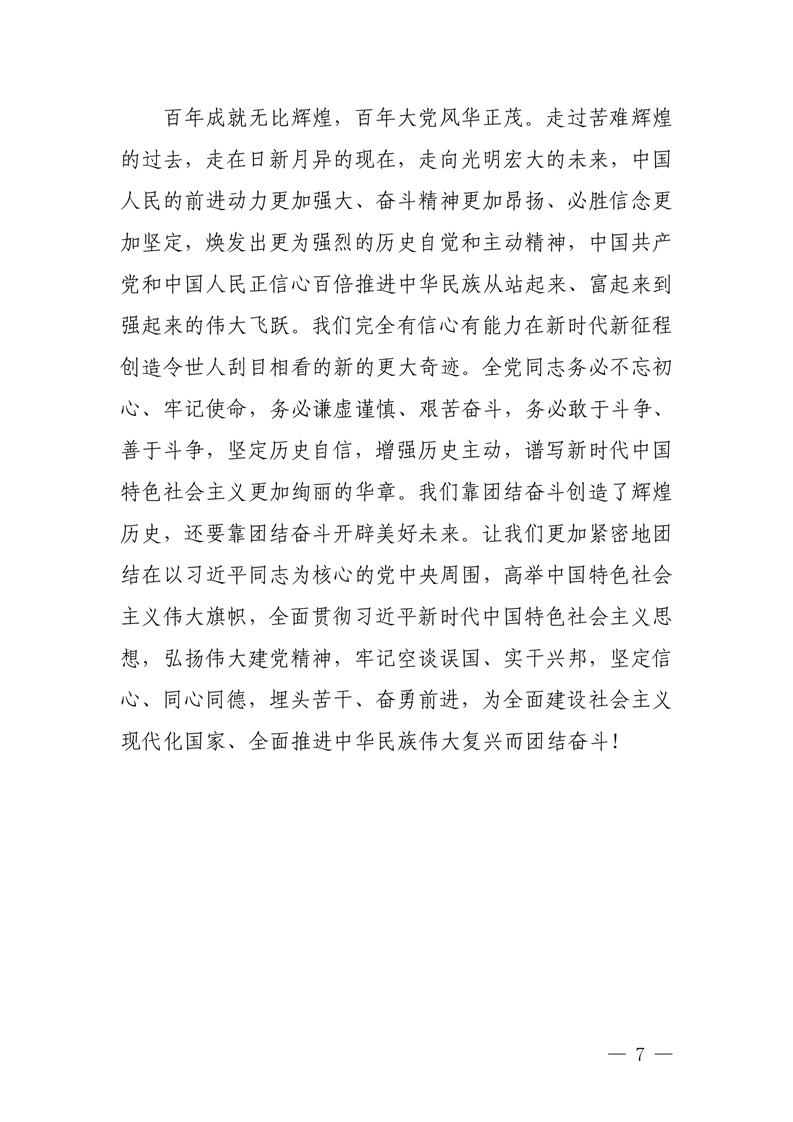 百年成就无比辉煌，百年大党风华正茂。走过苦难辉煌的过去，走在日新月异的现在，走向光明宏大的未来，中国人民的前进动力更加强大、奋斗精神更加昂扬、必胜信念更加坚定，焕发出更为强烈的历史自觉和主动精神，中国共产党和中国人民正信心百倍推进中华民族从站起来、富起来到强起来的伟大飞跃。我们完全有信心有能力在新时代新征程创造令世人刮目相看的新的更大奇迹。全党同志务必不忘初心、牢记使命，务必谦虚谨慎、艰苦奋斗，务必敢于斗争、善于斗争，坚定历史自信，增强历史主动，谱写新时代中国特色社会主义更加绚丽的华章。我们靠团结奋斗创造了辉煌历史，还要靠团结奋斗开辟美好未来。让我们更加紧密地团结在以习近平同志为核心的党中央周围，高举中国特色社会主义伟大旗帜，全面贯彻习近平新时代中国特色社会主义思想，弘扬伟大建党精神，牢记空谈误国、实干兴邦，坚定信心、同心同德，埋头苦干、奋勇前进，为全面建设社会主义现代化国家、全面推进中华民族伟大复兴而团结奋斗！

— 7 —